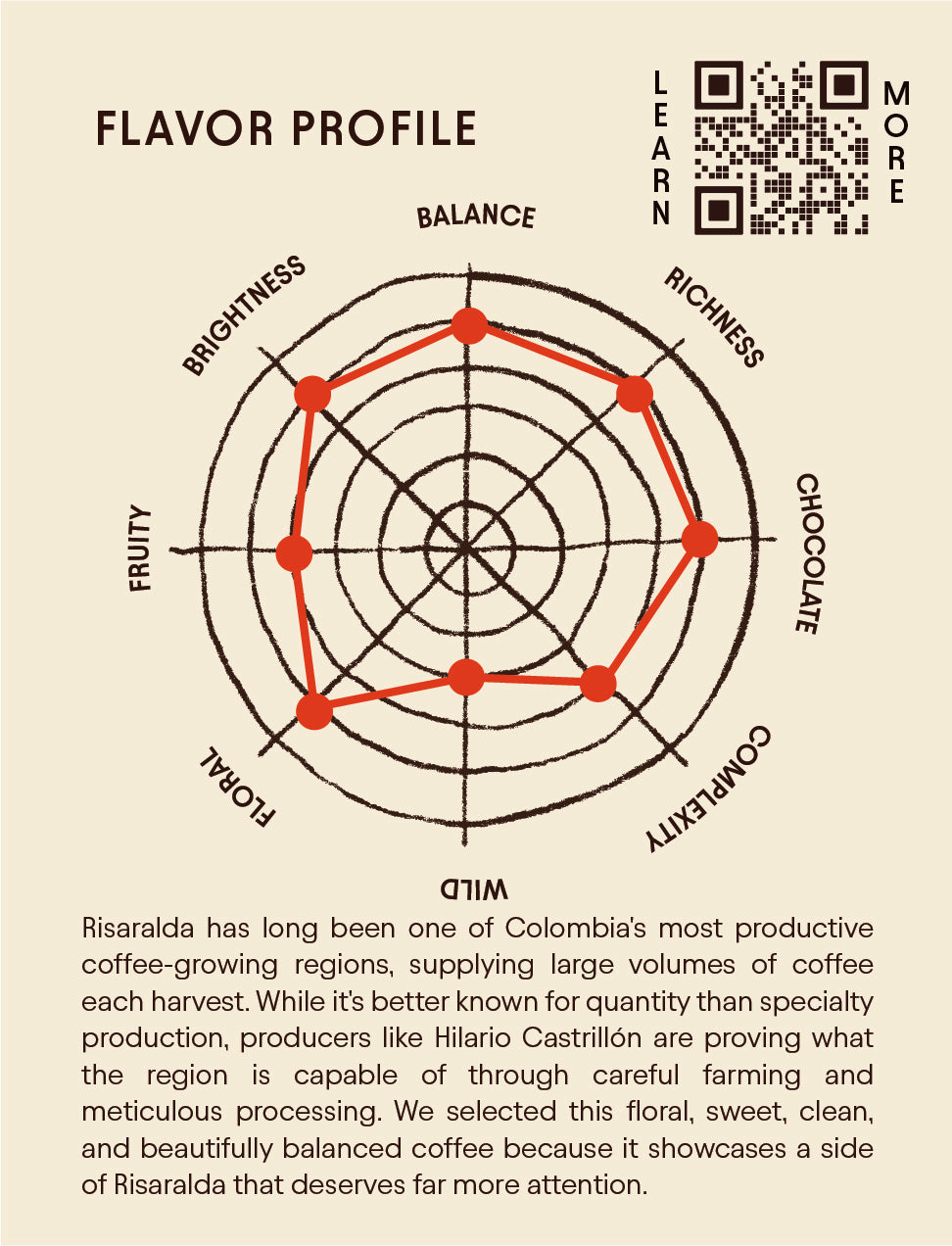 FLAVOR PROFILE

LEARN MORE

BALANCE

RICHNESS

CHOCOLATE

COMPLEXITY

WILD

FLORAL

FRUITY

BRIGHTNESS

Risaralda has long been one of Colombia's most productive coffee-growing regions, supplying large volumes of coffee each harvest. While it's better known for quantity than specialty production, producers like Hilario Castrillón are proving what the region is capable of through careful farming and meticulous processing. We selected this floral, sweet, clean, and beautifully balanced coffee because it showcases a side of Risaralda that deserves far more attention.